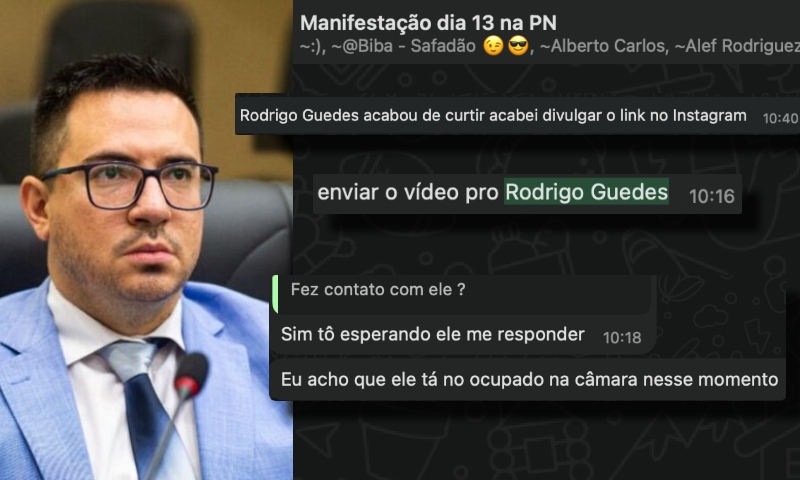 Manifestação dia 13 na PN
~:), ~@Biba - Safadão 😉😎, ~Alberto Carlos, ~Alef Rodriguez

Rodrigo Guedes acabou de curtir acabei divulgar o link no Instagram 10:40

enviar o vídeo pro Rodrigo Guedes 10:16

Fez contato com ele ?
Sim tô esperando ele me responder 10:18

Eu acho que ele tá no ocupado na câmara nesse momento